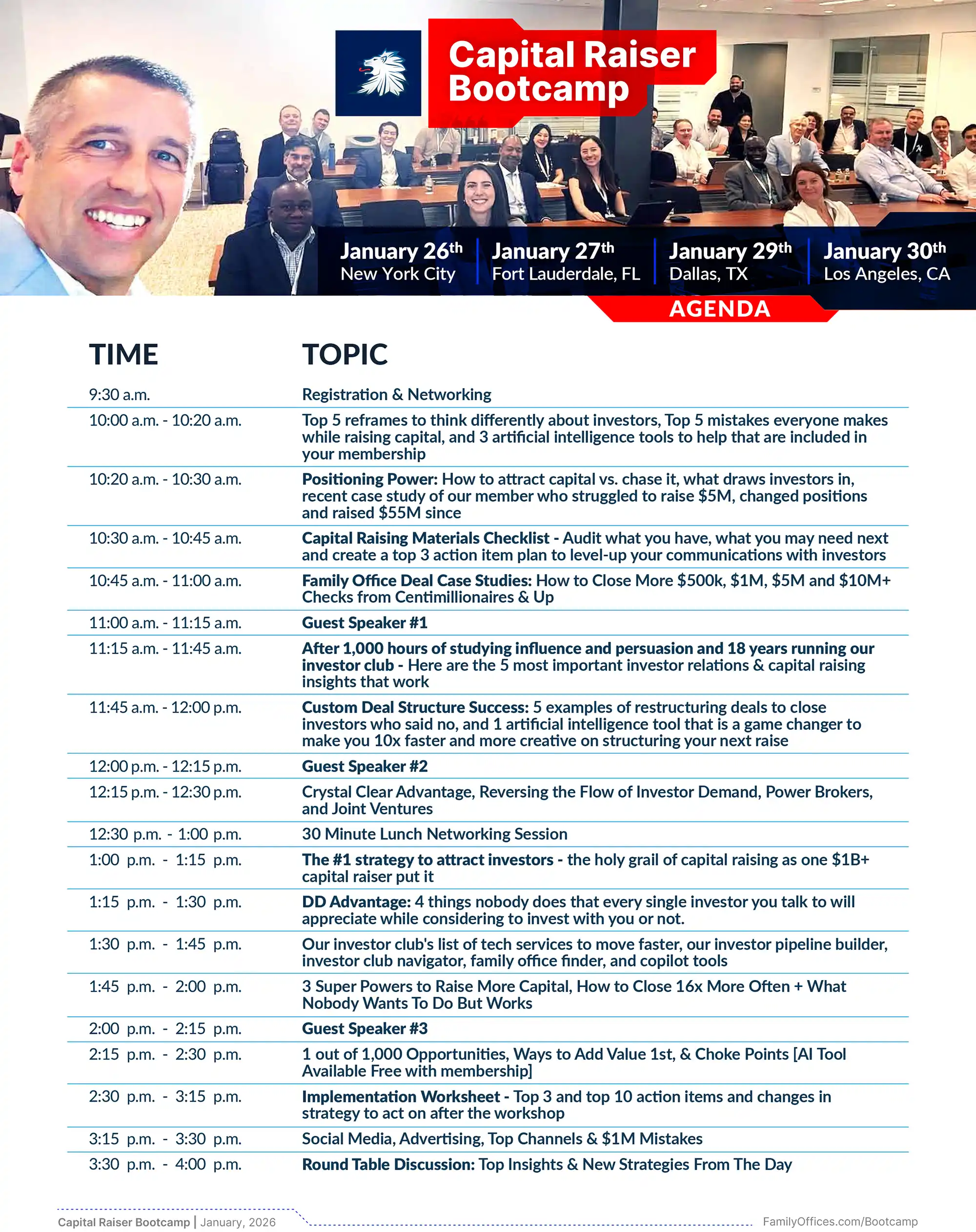 Capital Raiser Bootcamp

January 26th
New York City

January 27th
Fort Lauderdale, FL

January 29th
Dallas, TX

January 30th
Los Angeles, CA

AGENDA

| TIME | TOPIC |
|---|---|
| 9:30 a.m. | Registration & Networking |
| 10:00 a.m. - 10:20 a.m. | Top 5 reframes to think differently about investors, Top 5 mistakes everyone makes while raising capital, and 3 artificial intelligence tools to help that are included in your membership |
| 10:20 a.m. - 10:30 a.m. | Positioning Power: How to attract capital vs. chase it, what draws investors in, recent case study of our member who struggled to raise $5M, changed positions and raised $55M since |
| 10:30 a.m. - 10:45 a.m. | Capital Raising Materials Checklist - Audit what you have, what you may need next and create a top 3 action item plan to level-up your communications with investors |
| 10:45 a.m. - 11:00 a.m. | Family Office Deal Case Studies: How to Close More $500k, $1M, $5M and $10M+ Checks from Centimillionaires & Up |
| 11:00 a.m. - 11:15 a.m. | Guest Speaker #1 |
| 11:15 a.m. - 11:45 a.m. | After 1,000 hours of studying influence and persuasion and 18 years running our investor club - Here are the 5 most important investor relations & capital raising insights that work |
| 11:45 a.m. - 12:00 p.m. | Custom Deal Structure Success: 5 examples of restructuring deals to close investors who said no, and 1 artificial intelligence tool that is a game changer to make you 10x faster and more creative on structuring your next raise |
| 12:00 p.m. - 12:15 p.m. | Guest Speaker #2 |
| 12:15 p.m. - 12:30 p.m. | Crystal Clear Advantage, Reversing the Flow of Investor Demand, Power Brokers, and Joint Ventures |
| 12:30 p.m. - 1:00 p.m. | 30 Minute Lunch Networking Session |
| 1:00 p.m. - 1:15 p.m. | The #1 strategy to attract investors - the holy grail of capital raising as one $1B+ capital raiser put it |
| 1:15 p.m. - 1:30 p.m. | DD Advantage: 4 things nobody does that every single investor you talk to will appreciate while considering to invest with you or not. |
| 1:30 p.m. - 1:45 p.m. | Our investor club's list of tech services to move faster, our investor pipeline builder, investor club navigator, family office finder, and copilot tools |
| 1:45 p.m. - 2:00 p.m. | 3 Super Powers to Raise More Capital, How to Close 16x More Often + What Nobody Wants To Do But Works |
| 2:00 p.m. - 2:15 p.m. | Guest Speaker #3 |
| 2:15 p.m. - 2:30 p.m. | 1 out of 1,000 Opportunities, Ways to Add Value 1st, & Choke Points [AI Tool Available Free with membership] |
| 2:30 p.m. - 3:15 p.m. | Implementation Worksheet - Top 3 and top 10 action items and changes in strategy to act on after the workshop |
| 3:15 p.m. - 3:30 p.m. | Social Media, Advertising, Top Channels & $1M Mistakes |
| 3:30 p.m. - 4:00 p.m. | Round Table Discussion: Top Insights & New Strategies From The Day |

Capital Raiser Bootcamp | January, 2026

FamilyOffices.com/Bootcamp